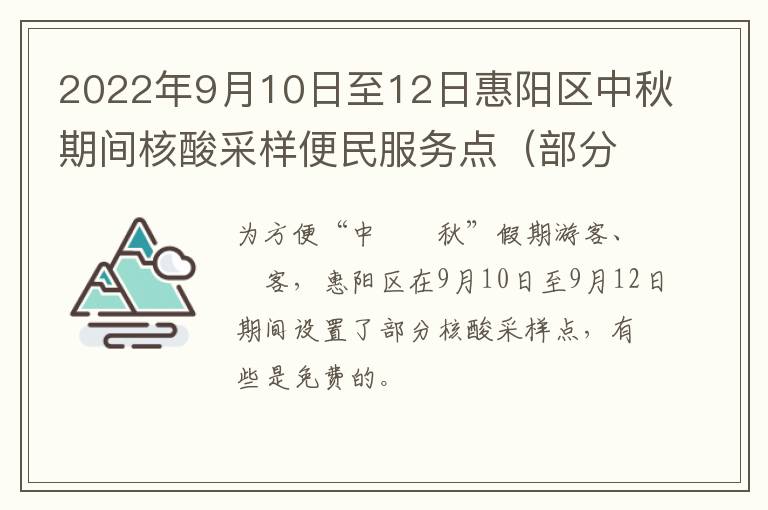 2022年9月10日至12日惠阳区中秋期间核酸采样便民服务点（部分

为方便“中　　秋”假期游客、　客，惠阳区在9月10日至9月12日期间设置了部分核酸采样点，有些是免费的。